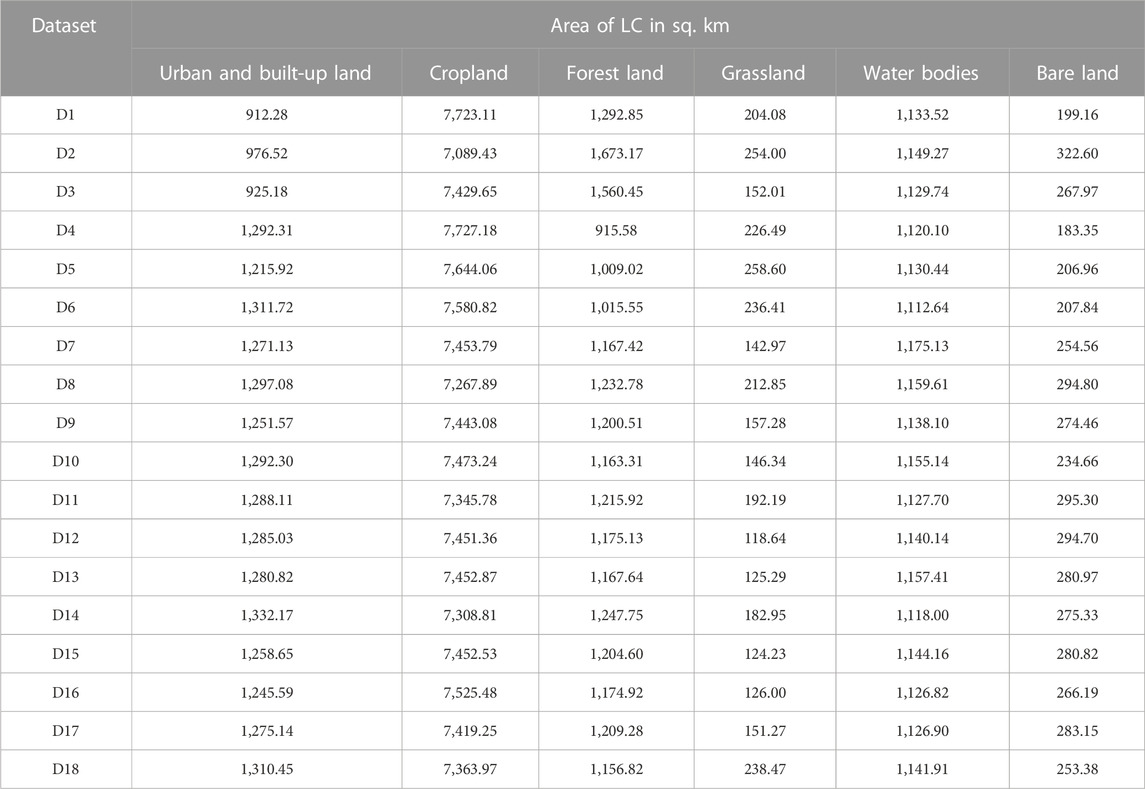 | Dataset | Area of LC in sq. km | | | | | |
|---|---|---|---|---|---|---|
| | Urban and built-up land | Cropland | Forest land | Grassland | Water bodies | Bare land |
| D1 | 912.28 | 7,723.11 | 1,292.85 | 204.08 | 1,133.52 | 199.16 |
| D2 | 976.52 | 7,089.43 | 1,673.17 | 254.00 | 1,149.27 | 322.60 |
| D3 | 925.18 | 7,429.65 | 1,560.45 | 152.01 | 1,129.74 | 267.97 |
| D4 | 1,292.31 | 7,727.18 | 915.58 | 226.49 | 1,120.10 | 183.35 |
| D5 | 1,215.92 | 7,644.06 | 1,009.02 | 258.60 | 1,130.44 | 206.96 |
| D6 | 1,311.72 | 7,580.82 | 1,015.55 | 236.41 | 1,112.64 | 207.84 |
| D7 | 1,271.13 | 7,453.79 | 1,167.42 | 142.97 | 1,175.13 | 254.56 |
| D8 | 1,297.08 | 7,267.89 | 1,232.78 | 212.85 | 1,159.61 | 294.80 |
| D9 | 1,251.57 | 7,443.08 | 1,200.51 | 157.28 | 1,138.10 | 274.46 |
| D10 | 1,292.30 | 7,473.24 | 1,163.31 | 146.34 | 1,155.14 | 234.66 |
| D11 | 1,288.11 | 7,345.78 | 1,215.92 | 192.19 | 1,127.70 | 295.30 |
| D12 | 1,285.03 | 7,451.36 | 1,175.13 | 118.64 | 1,140.14 | 294.70 |
| D13 | 1,280.82 | 7,452.87 | 1,167.64 | 125.29 | 1,157.41 | 280.97 |
| D14 | 1,332.17 | 7,308.81 | 1,247.75 | 182.95 | 1,118.00 | 275.33 |
| D15 | 1,258.65 | 7,452.53 | 1,204.60 | 124.23 | 1,144.16 | 280.82 |
| D16 | 1,245.59 | 7,525.48 | 1,174.92 | 126.00 | 1,126.82 | 266.19 |
| D17 | 1,275.14 | 7,419.25 | 1,209.28 | 151.27 | 1,126.90 | 283.15 |
| D18 | 1,310.45 | 7,363.97 | 1,156.82 | 238.47 | 1,141.91 | 253.38 |